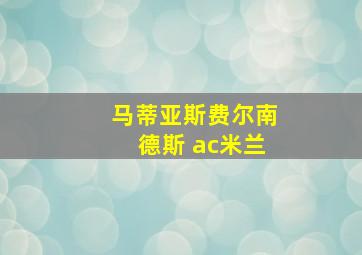 马蒂亚斯费尔南德斯 ac米兰